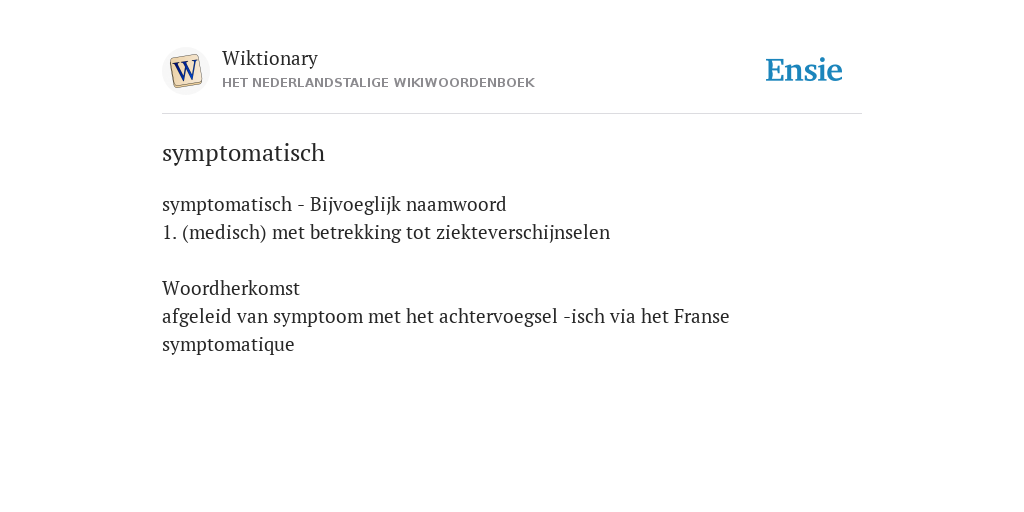 W

Wiktionary
HET NEDERLANDSTALIGE WIKIWOORDENBOEK

Ensie

symptomatisch

symptomatisch - Bijvoeglijk naamwoord
1. (medisch) met betrekking tot ziekteverschijnselen

Woordherkomst
afgeleid van symptoom met het achtervoegsel -isch via het Franse symptomatique